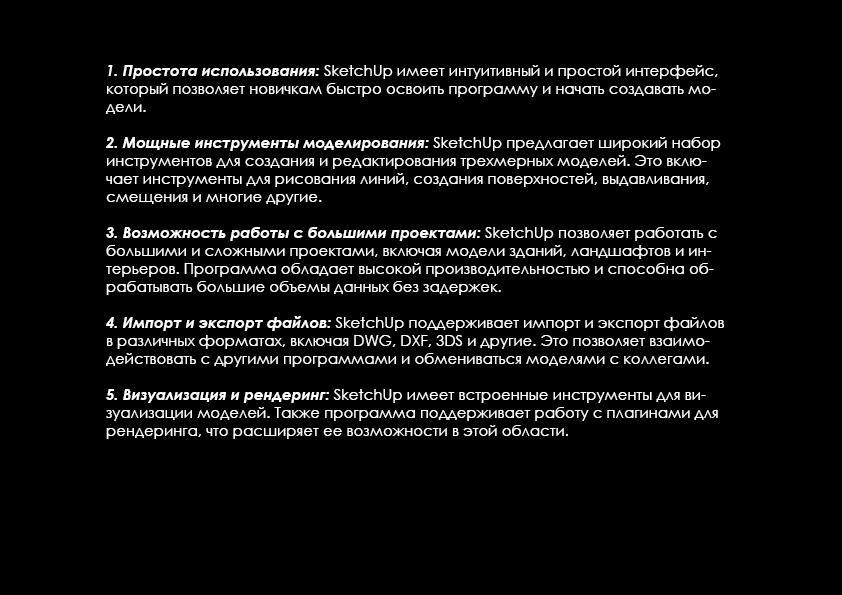 1. Простота использования: SketchUp имеет интуитивный и простой интерфейс, который позволяет новичкам быстро освоить программу и начать создавать модели.

2. Мощные инструменты моделирования: SketchUp предлагает широкий набор инструментов для создания и редактирования трехмерных моделей. Это включает инструменты для рисования линий, создания поверхностей, выдавливания, смещения и многие другие.

3. Возможность работы с большими проектами: SketchUp позволяет работать с большими и сложными проектами, включая модели зданий, ландшафтов и интерьеров. Программа обладает высокой производительностью и способна обрабатывать большие объемы данных без задержек.

4. Импорт и экспорт файлов: SketchUp поддерживает импорт и экспорт файлов в различных форматах, включая DWG, DXF, 3DS и другие. Это позволяет взаимодействовать с другими программами и обмениваться моделями с коллегами.

5. Визуализация и рендеринг: SketchUp имеет встроенные инструменты для визуализации моделей. Также программа поддерживает работу с плагинами для рендеринга, что расширяет ее возможности в этой области.